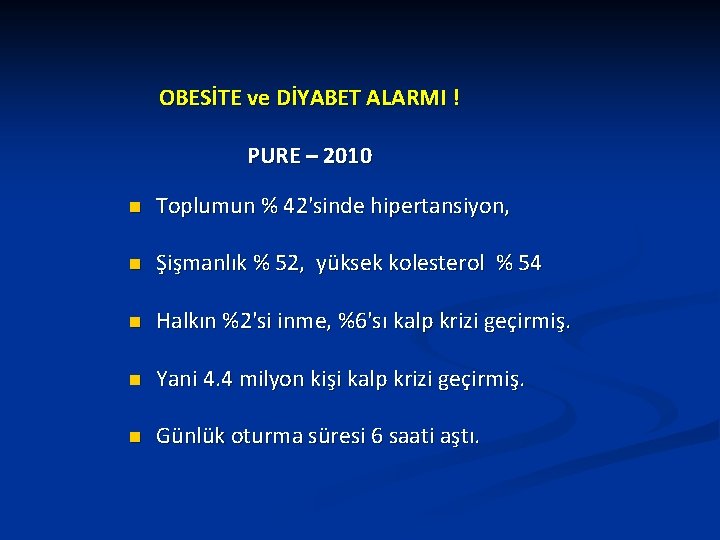 OBESİTE ve DİYABET ALARMI !

PURE – 2010

- Toplumun % 42'sinde hipertansiyon,
- Şişmanlık % 52, yüksek kolesterol % 54
- Halkın %2'si inme, %6'sı kalp krizi geçirmiş.
- Yani 4.4 milyon kişi kalp krizi geçirmiş.
- Günlük oturma süresi 6 saati aştı.